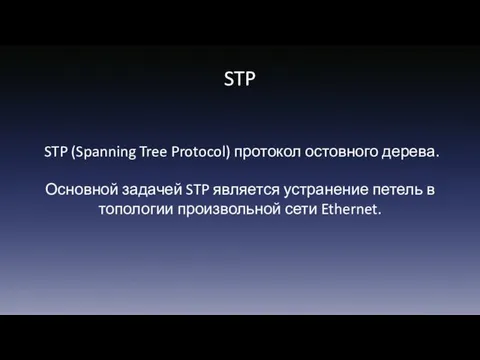 STP

STP (Spanning Tree Protocol) протокол остовного дерева.

Основной задачей STP является устранение петель в топологии произвольной сети Ethernet.